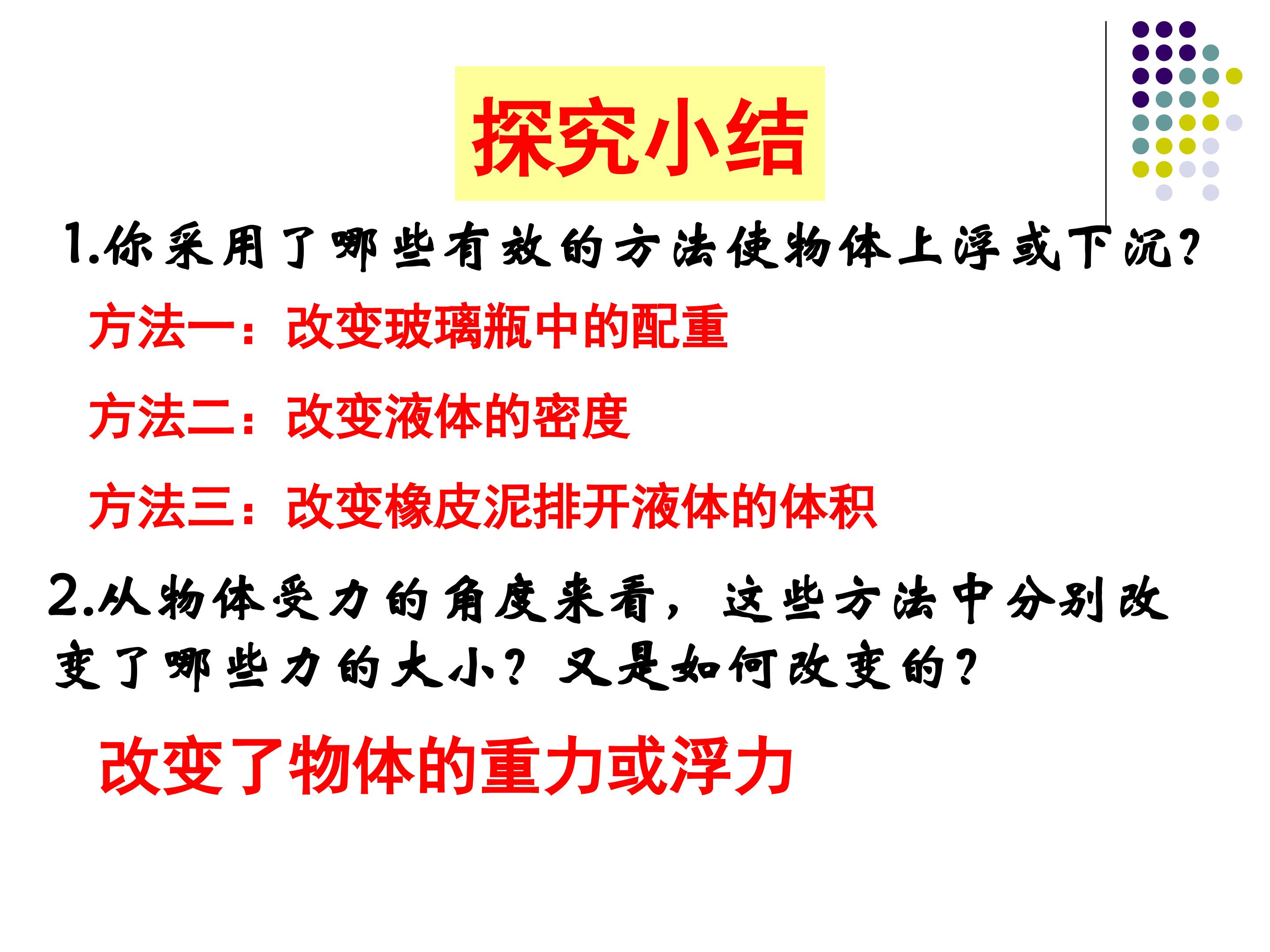 探究小结

1.你采用了哪些有效的方法使物体上浮或下沉?

方法一：改变玻璃瓶中的配重

方法二：改变液体的密度

方法三：改变橡皮泥排开液体的体积

2.从物体受力的角度来看，这些方法中分别改变了哪些力的大小?又是如何改变的?

改变了物体的重力或浮力